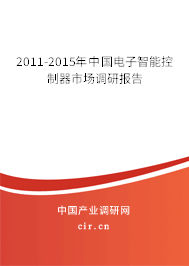 2011-2015年中国电子智能控制器市场调研报告

中国产业调研网

cir.cn